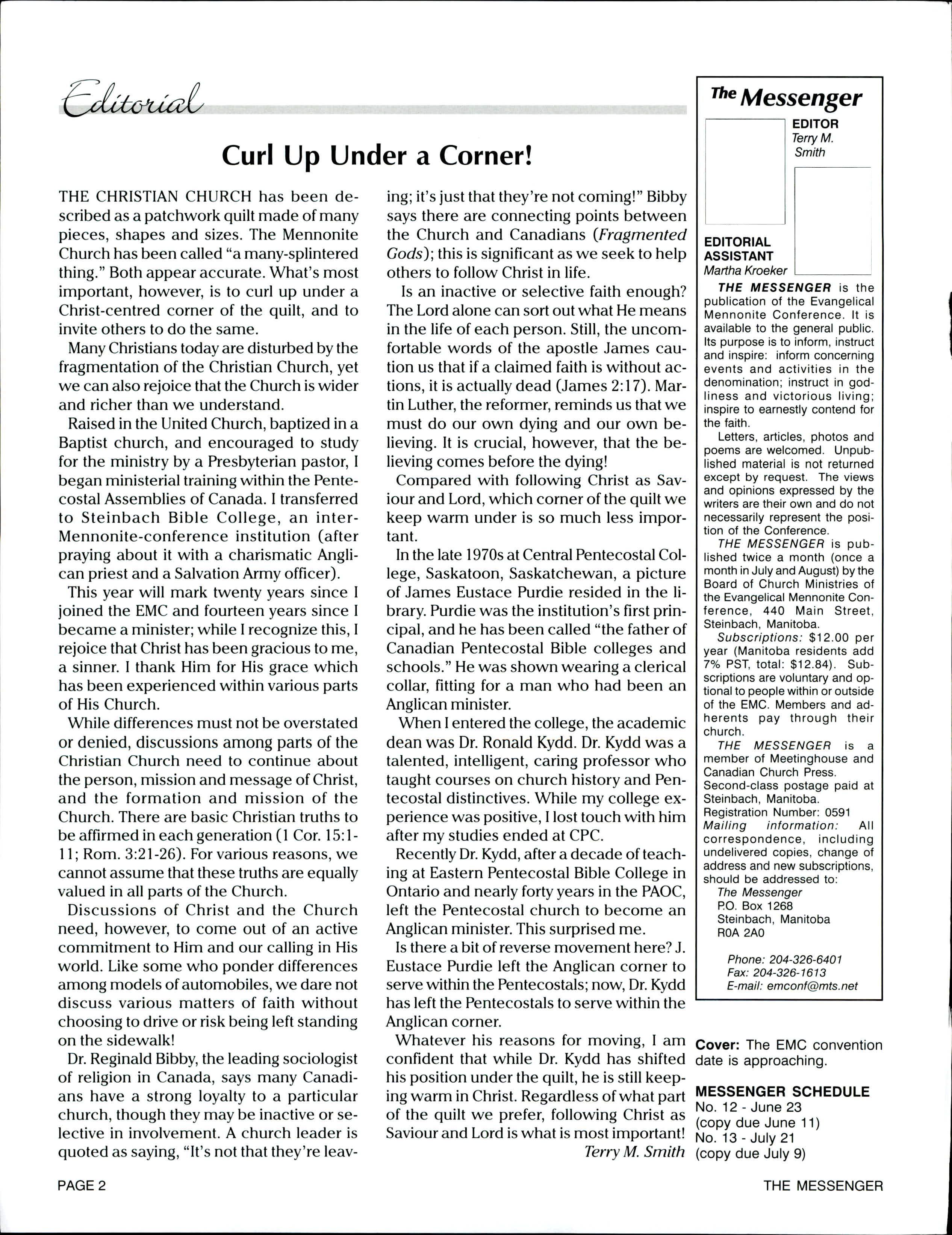 Editorial

Curl Up Under a Corner!

THE CHRISTIAN CHURCH has been described as a patchwork quilt made of many pieces, shapes and sizes. The Mennonite Church has been called "a many-splintered thing." Both appear accurate. What's most important, however, is to curl up under a Christ-centred corner of the quilt, and to invite others to do the same.

Many Christians today are disturbed by the fragmentation of the Christian Church, yet we can also rejoice that the Church is wider and richer than we understand.

Raised in the United Church, baptized in a Baptist church, and encouraged to study for the ministry by a Presbyterian pastor, I began ministerial training within the Pentecostal Assemblies of Canada. I transferred to Steinbach Bible College, an inter-Mennonite-conference institution (after praying about it with a charismatic Anglican priest and a Salvation Army officer).

This year will mark twenty years since I joined the EMC and fourteen years since I became a minister; while I recognize this, I rejoice that Christ has been gracious to me, a sinner. I thank Him for His grace which has been experienced within various parts of His Church.

While differences must not be overstated or denied, discussions among parts of the Christian Church need to continue about the person, mission and message of Christ, and the formation and mission of the Church. There are basic Christian truths to be affirmed in each generation (1 Cor. 15:1-11; Rom. 3:21-26). For various reasons, we cannot assume that these truths are equally valued in all parts of the Church.

Discussions of Christ and the Church need, however, to come out of an active commitment to Him and our calling in His world. Like some who ponder differences among models of automobiles, we dare not discuss various matters of faith without choosing to drive or risk being left standing on the sidewalk!

Dr. Reginald Bibby, the leading sociologist of religion in Canada, says many Canadians have a strong loyalty to a particular church, though they may be inactive or selective in involvement. A church leader is quoted as saying, "It's not that they're leaving; it's just that they're not coming!" Bibby says there are connecting points between the Church and Canadians (Fragmented Gods); this is significant as we seek to help others to follow Christ in life.

Is an inactive or selective faith enough? The Lord alone can sort out what He means in the life of each person. Still, the uncomfortable words of the apostle James caution us that if a claimed faith is without actions, it is actually dead (James 2:17). Martin Luther, the reformer, reminds us that we must do our own dying and our own believing. It is crucial, however, that the believing comes before the dying!

Compared with following Christ as Saviour and Lord, which corner of the quilt we keep warm under is so much less important.

In the late 1970s at Central Pentecostal College, Saskatoon, Saskatchewan, a picture of James Eustace Purdie resided in the library. Purdie was the institution's first principal, and he has been called "the father of Canadian Pentecostal Bible colleges and schools." He was shown wearing a clerical collar, fitting for a man who had been an Anglican minister.

When I entered the college, the academic dean was Dr. Ronald Kydd. Dr. Kydd was a talented, intelligent, caring professor who taught courses on church history and Pentecostal distinctives. While my college experience was positive, I lost touch with him after my studies ended at CPC.

Recently Dr. Kydd, after a decade of teaching at Eastern Pentecostal Bible College in Ontario and nearly forty years in the PAOC, left the Pentecostal church to become an Anglican minister. This surprised me.

Is there a bit of reverse movement here? J. Eustace Purdie left the Anglican corner to serve within the Pentecostals; now, Dr. Kydd has left the Pentecostals to serve within the Anglican corner.

Whatever his reasons for moving, I am confident that while Dr. Kydd has shifted his position under the quilt, he is still keeping warm in Christ. Regardless of what part of the quilt we prefer, following Christ as Saviour and Lord is what is most important!

Terry M. Smith

The Messenger

EDITOR
Terry M. Smith

EDITORIAL ASSISTANT
Martha Kroeker

THE MESSENGER is the publication of the Evangelical Mennonite Conference. It is available to the general public. Its purpose is to inform, instruct and inspire: inform concerning events and activities in the denomination; instruct in godliness and victorious living; inspire to earnestly contend for the faith.

Letters, articles, photos and poems are welcomed. Unpublished material is not returned except by request. The views and opinions expressed by the writers are their own and do not necessarily represent the position of the Conference.

THE MESSENGER is published twice a month (once a month in July and August) by the Board of Church Ministries of the Evangelical Mennonite Conference, 440 Main Street, Steinbach, Manitoba.

Subscriptions: $12.00 per year (Manitoba residents add 7% PST, total: $12.84). Subscriptions are voluntary and optional to people within or outside of the EMC. Members and adherents pay through their church.

THE MESSENGER is a member of Meetinghouse and Canadian Church Press.
Second-class postage paid at Steinbach, Manitoba.
Registration Number: 0591
Mailing information: All correspondence, including undelivered copies, change of address and new subscriptions, should be addressed to:
The Messenger
P.O. Box 1268
Steinbach, Manitoba
R0A 2A0

Phone: 204-326-6401
Fax: 204-326-1613
E-mail: emconf@mts.net

Cover: The EMC convention date is approaching.

MESSENGER SCHEDULE
No. 12 - June 23
(copy due June 11)
No. 13 - July 21
(copy due July 9)

PAGE 2

THE MESSENGER